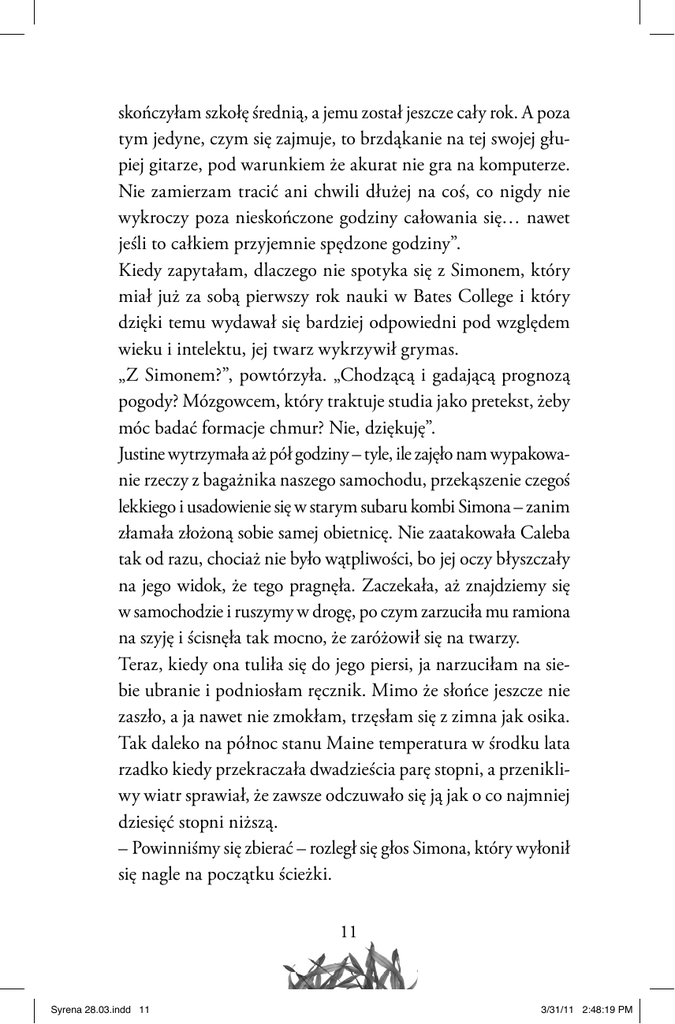 skończyłam szkołę średnią, a jemu został jeszcze cały rok. A poza tym jedyne, czym się zajmuje, to brzdąkanie na tej swojej głupiej gitarze, pod warunkiem że akurat nie gra na komputerze. Nie zamierzam tracić ani chwili dłużej na coś, co nigdy nie wykroczy poza nieskończone godziny całowania się… nawet jeśli to całkiem przyjemnie spędzone godziny".

Kiedy zapytałam, dlaczego nie spotyka się z Simonem, który miał już za sobą pierwszy rok nauki w Bates College i który dzięki temu wydawał się bardziej odpowiedni pod względem wieku i intelektu, jej twarz wykrzywił grymas.

„Z Simonem?", powtórzyła. „Chodzącą i gadającą prognozą pogody? Mózgowcem, który traktuje studia jako pretekst, żeby móc badać formacje chmur? Nie, dziękuję".

Justine wytrzymała aż pół godziny – tyle, ile zajęło nam wypakowanie rzeczy z bagażnika naszego samochodu, przekąszenie czegoś lekkiego i usadowienie się w starym subaru kombi Simona – zanim złamała złożoną sobie samej obietnicę. Nie zaatakowała Caleba tak od razu, chociaż nie było wątpliwości, bo jej oczy błyszczały na jego widok, że tego pragnęła. Zaczekała, aż znajdziemy się w samochodzie i ruszymy w drogę, po czym zarzuciła mu ramiona na szyję i ścisnęła tak mocno, że zaróżowił się na twarzy.

Teraz, kiedy ona tuliła się do jego piersi, ja narzuciłam na siebie ubranie i podniosłam ręcznik. Mimo że słońce jeszcze nie zaszło, a ja nawet nie zmokłam, trzęsłam się z zimna jak osika. Tak daleko na północ stanu Maine temperatura w środku lata rzadko kiedy przekraczała dwadzieścia parę stopni, a przenikliwy wiatr sprawiał, że zawsze odczuwało się ją jak o co najmniej dziesięć stopni niższą.

– Powinniśmy się zbierać – rozległ się głos Simona, który wyłonił się nagle na początku ścieżki.

11

Syrena 28.03.indd 11 3/31/11 2:48:19 PM